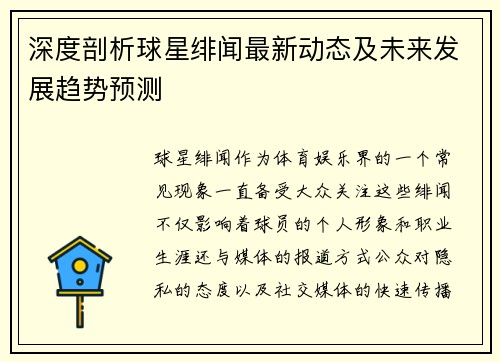 深度剖析球星绯闻最新动态及未来发展趋势预测

球星绯闻作为体育娱乐界的一个常见现象一直备受大众关注这些绯闻不仅影响着球员的个人形象和职业生涯还与媒体的报道方式公众对隐私的态度以及社交媒体的快速传播